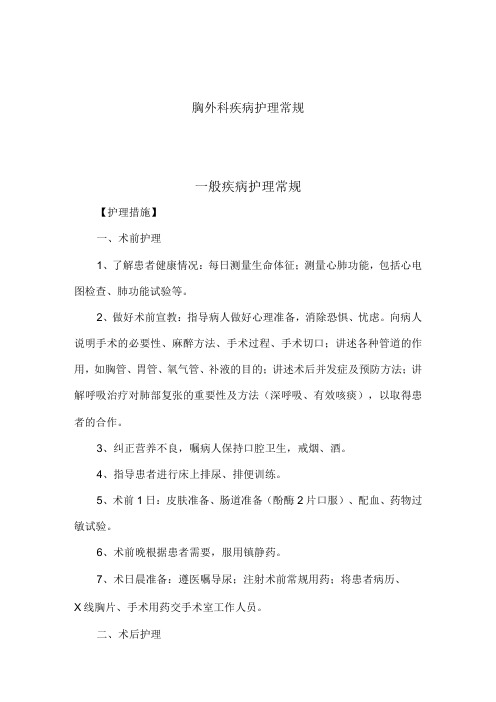 胸外科疾病护理常规

一般疾病护理常规

【护理措施】

一、术前护理

1、了解患者健康情况：每日测量生命体征；测量心肺功能，包括心电图检查、肺功能试验等。

2、做好术前宣教：指导病人做好心理准备，消除恐惧、忧虑。向病人说明手术的必要性、麻醉方法、手术过程、手术切口；讲述各种管道的作用，如胸管、胃管、氧气管、补液的目的；讲述术后并发症及预防方法；讲解呼吸治疗对肺部复张的重要性及方法（深呼吸、有效咳痰），以取得患者的合作。

3、纠正营养不良，嘱病人保持口腔卫生，戒烟、酒。

4、指导患者进行床上排尿、排便训练。

5、术前1日：皮肤准备、肠道准备（酚酶2片口服）、配血、药物过敏试验。

6、术前晚根据患者需要，服用镇静药。

7、术日晨准备：遵医嘱导尿；注射术前常规用药；将患者病历、X线胸片、手术用药交手术室工作人员。

二、术后护理